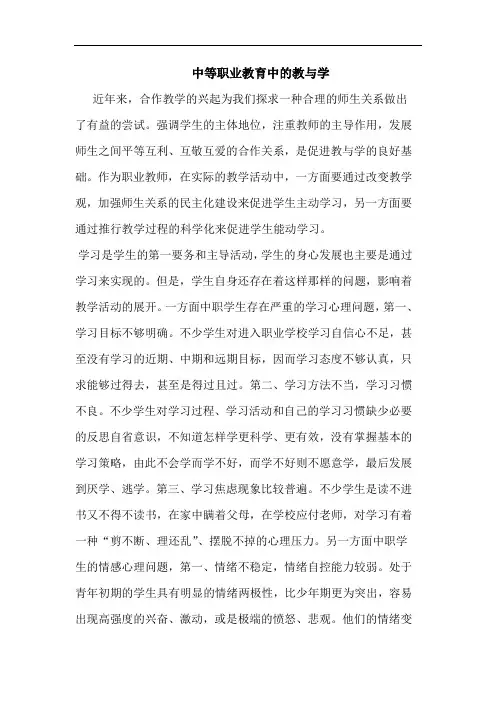 中等职业教育中的教与学

近年来，合作教学的兴起为我们探求一种合理的师生关系做出了有益的尝试。强调学生的主体地位，注重教师的主导作用，发展师生之间平等互利、互敬互爱的合作关系，是促进教与学的良好基础。作为职业教师，在实际的教学活动中，一方面要通过改变教学观，加强师生关系的民主化建设来促进学生主动学习，另一方面要通过推行教学过程的科学化来促进学生能动学习。

学习是学生的第一要务和主导活动，学生的身心发展也主要是通过学习来实现的。但是，学生自身还存在着这样那样的问题，影响着教学活动的展开。一方面中职学生存在严重的学习心理问题，第一、学习目标不够明确。不少学生对进入职业学校学习自信心不足，甚至没有学习的近期、中期和远期目标，因而学习态度不够认真，只求能够过得去，甚至是得过且过。第二、学习方法不当，学习习惯不良。不少学生对学习过程、学习活动和自己的学习习惯缺少必要的反思自省意识，不知道怎样学更科学、更有效，没有掌握基本的学习策略，由此不会学而学不好，而学不好则不愿意学，最后发展到厌学、逃学。第三、学习焦虑现象比较普遍。不少学生是读不进书又不得不读书，在家中瞒着父母，在学校应付老师，对学习有着一种“剪不断、理还乱”、摆脱不掉的心理压力。另一方面中职学生的情感心理问题，第一、情绪不稳定，情绪自控能力较弱。处于青年初期的学生具有明显的情绪两极性，比少年期更为突出，容易出现高强度的兴奋、激动，或是极端的愤怒、悲观。他们的情绪变